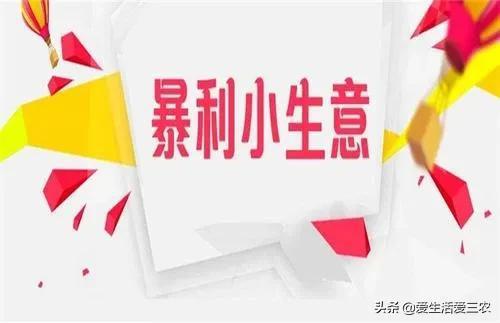 暴利小生意

头条 @爱生活爱三农